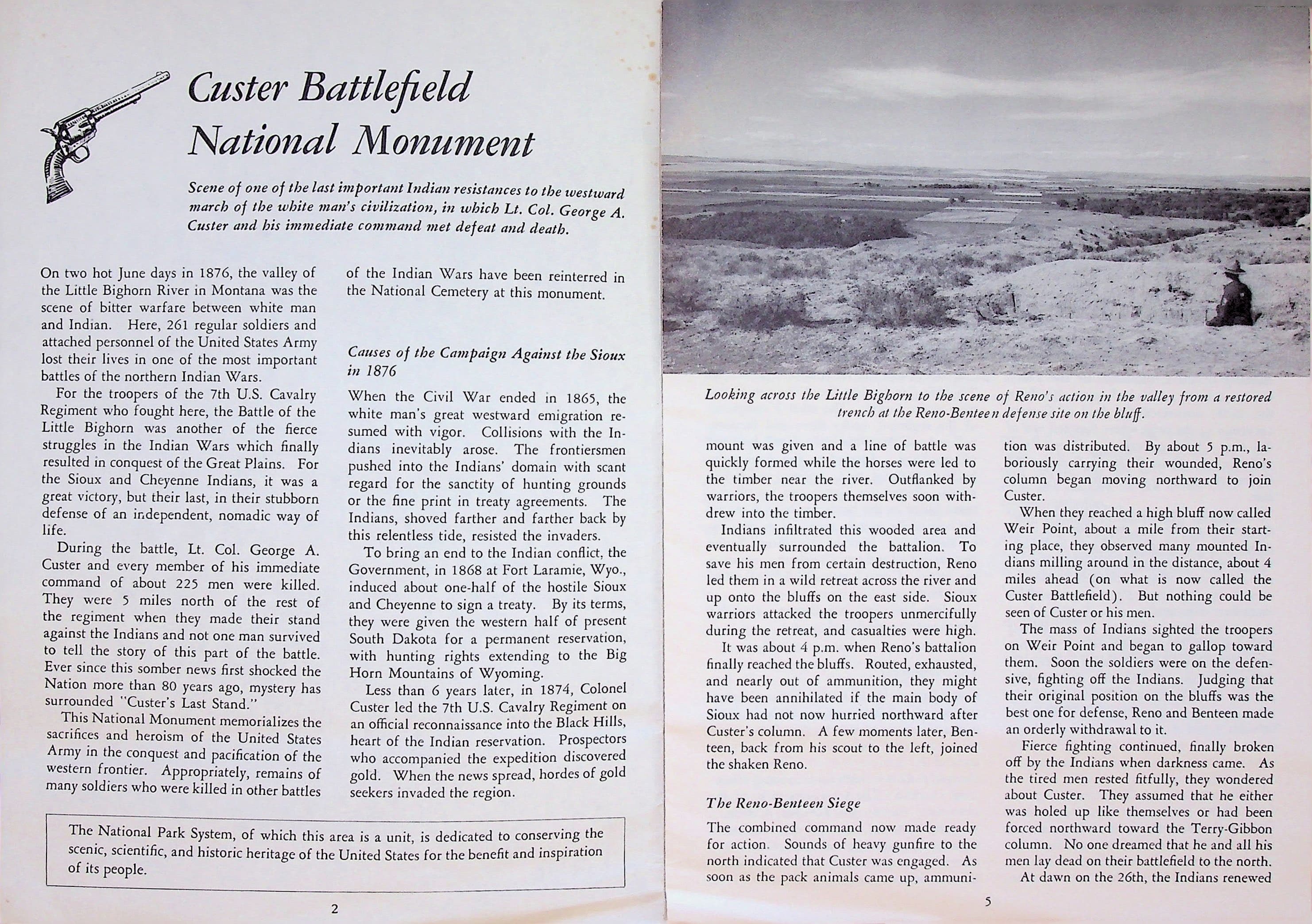 Custer Battlefield National Monument

Scene of one of the last important Indian resistances to the westward march of the white man's civilization, in which Lt. Col. George A. Custer and his immediate command met defeat and death.

On two hot June days in 1876, the valley of the Little Bighorn River in Montana was the scene of bitter warfare between white man and Indian. Here, 261 regular soldiers and attached personnel of the United States Army lost their lives in one of the most important battles of the northern Indian Wars.

For the troopers of the 7th U.S. Cavalry Regiment who fought here, the Battle of the Little Bighorn was another of the fierce struggles in the Indian Wars which finally resulted in conquest of the Great Plains. For the Sioux and Cheyenne Indians, it was a great victory, but their last, in their stubborn defense of an independent, nomadic way of life.

During the battle, Lt. Col. George A. Custer and every member of his immediate command of about 225 men were killed. They were 5 miles north of the rest of the regiment when they made their stand against the Indians and not one man survived to tell the story of this part of the battle. Ever since this somber news first shocked the Nation more than 80 years ago, mystery has surrounded "Custer's Last Stand."

This National Monument memorializes the sacrifices and heroism of the United States Army in the conquest and pacification of the western frontier. Appropriately, remains of many soldiers who were killed in other battles of the Indian Wars have been reinterred in the National Cemetery at this monument.

Causes of the Campaign Against the Sioux in 1876

When the Civil War ended in 1865, the white man's great westward emigration resumed with vigor. Collisions with the Indians inevitably arose. The frontiersmen pushed into the Indians' domain with scant regard for the sanctity of hunting grounds or the fine print in treaty agreements. The Indians, shoved farther and farther back by this relentless tide, resisted the invaders.

To bring an end to the Indian conflict, the Government, in 1868 at Fort Laramie, Wyo., induced about one-half of the hostile Sioux and Cheyenne to sign a treaty. By its terms, they were given the western half of present South Dakota for a permanent reservation, with hunting rights extending to the Big Horn Mountains of Wyoming.

Less than 6 years later, in 1874, Colonel Custer led the 7th U.S. Cavalry Regiment on an official reconnaissance into the Black Hills, heart of the Indian reservation. Prospectors who accompanied the expedition discovered gold. When the news spread, hordes of gold seekers invaded the region.

The National Park System, of which this area is a unit, is dedicated to conserving the scenic, scientific, and historic heritage of the United States for the benefit and inspiration of its people.

2

Looking across the Little Bighorn to the scene of Reno's action in the valley from a restored trench at the Reno-Benteen defense site on the bluff.

mount was given and a line of battle was quickly formed while the horses were led to the timber near the river. Outflanked by warriors, the troopers themselves soon withdrew into the timber.

Indians infiltrated this wooded area and eventually surrounded the battalion. To save his men from certain destruction, Reno led them in a wild retreat across the river and up onto the bluffs on the east side. Sioux warriors attacked the troopers unmercifully during the retreat, and casualties were high.

It was about 4 p.m. when Reno's battalion finally reached the bluffs. Routed, exhausted, and nearly out of ammunition, they might have been annihilated if the main body of Sioux had not now hurried northward after Custer's column. A few moments later, Benteen, back from his scout to the left, joined the shaken Reno.

The Reno-Benteen Siege

The combined command now made ready for action. Sounds of heavy gunfire to the north indicated that Custer was engaged. As soon as the pack animals came up, ammunition was distributed. By about 5 p.m., laboriously carrying their wounded, Reno's column began moving northward to join Custer.

When they reached a high bluff now called Weir Point, about a mile from their starting place, they observed many mounted Indians milling around in the distance, about 4 miles ahead (on what is now called the Custer Battlefield). But nothing could be seen of Custer or his men.

The mass of Indians sighted the troopers on Weir Point and began to gallop toward them. Soon the soldiers were on the defensive, fighting off the Indians. Judging that their original position on the bluffs was the best one for defense, Reno and Benteen made an orderly withdrawal to it.

Fierce fighting continued, finally broken off by the Indians when darkness came. As the tired men rested fitfully, they wondered about Custer. They assumed that he either was holed up like themselves or had been forced northward toward the Terry-Gibbon column. No one dreamed that he and all his men lay dead on their battlefield to the north.

At dawn on the 26th, the Indians renewed

5